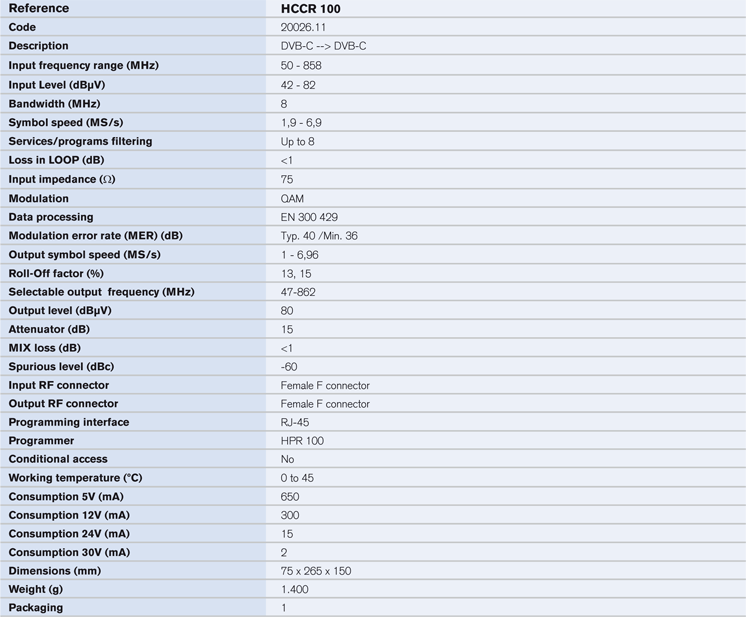 | Reference | HCCR 100 |
|---|---|
| Code | 20026.11 |
| Description | DVB-C --> DVB-C |
| Input frequency range (MHz) | 50 - 858 |
| Input Level (dBμV) | 42 - 82 |
| Bandwidth (MHz) | 8 |
| Symbol speed (MS/s) | 1,9 - 6,9 |
| Services/programs filtering | Up to 8 |
| Loss in LOOP (dB) | <1 |
| Input impedance (Ω) | 75 |
| Modulation | QAM |
| Data processing | EN 300 429 |
| Modulation error rate (MER) (dB) | Typ. 40 /Min. 36 |
| Output symbol speed (MS/s) | 1 - 6,96 |
| Roll-Off factor (%) | 13, 15 |
| Selectable output frequency (MHz) | 47-862 |
| Output level (dBμV) | 80 |
| Attenuator (dB) | 15 |
| MIX loss (dB) | <1 |
| Spurious level (dBc) | -60 |
| Input RF connector | Female F connector |
| Output RF connector | Female F connector |
| Programming interface | RJ-45 |
| Programmer | HPR 100 |
| Conditional access | No |
| Working temperature (°C) | 0 to 45 |
| Consumption 5V (mA) | 650 |
| Consumption 12V (mA) | 300 |
| Consumption 24V (mA) | 15 |
| Consumption 30V (mA) | 2 |
| Dimensions (mm) | 75 x 265 x 150 |
| Weight (g) | 1.400 |
| Packaging | 1 |